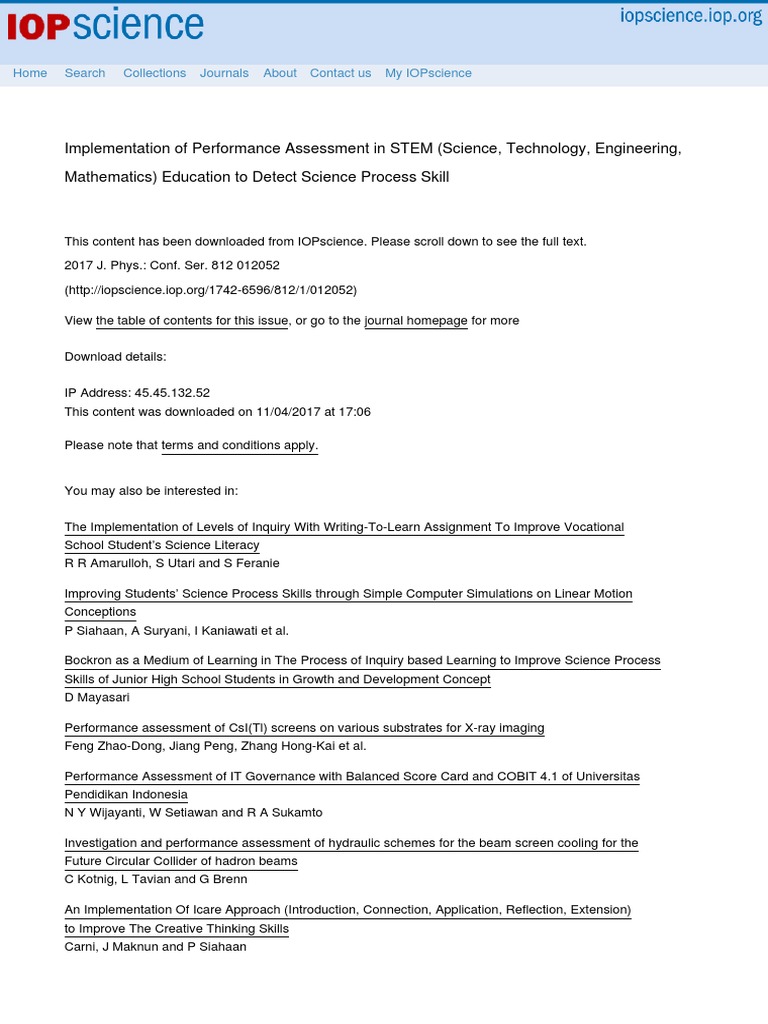 IOPscience

iopscience.iop.org

Home Search Collections Journals About Contact us My IOPscience

Implementation of Performance Assessment in STEM (Science, Technology, Engineering, Mathematics) Education to Detect Science Process Skill

This content has been downloaded from IOPscience. Please scroll down to see the full text.

2017 J. Phys.: Conf. Ser. 812 012052

(http://iopscience.iop.org/1742-6596/812/1/012052)

View the table of contents for this issue, or go to the journal homepage for more

Download details:

IP Address: 45.45.132.52
This content was downloaded on 11/04/2017 at 17:06

Please note that terms and conditions apply.

You may also be interested in:

The Implementation of Levels of Inquiry With Writing-To-Learn Assignment To Improve Vocational School Student's Science Literacy
R R Amarulloh, S Utari and S Feranie

Improving Students' Science Process Skills through Simple Computer Simulations on Linear Motion Conceptions
P Siahaan, A Suryani, I Kaniawati et al.

Bockron as a Medium of Learning in The Process of Inquiry based Learning to Improve Science Process Skills of Junior High School Students in Growth and Development Concept
D Mayasari

Performance assessment of CsI(Tl) screens on various substrates for X-ray imaging
Feng Zhao-Dong, Jiang Peng, Zhang Hong-Kai et al.

Performance Assessment of IT Governance with Balanced Score Card and COBIT 4.1 of Universitas Pendidikan Indonesia
N Y Wijayanti, W Setiawan and R A Sukamto

Investigation and performance assessment of hydraulic schemes for the beam screen cooling for the Future Circular Collider of hadron beams
C Kotnig, L Tavian and G Brenn

An Implementation Of Icare Approach (Introduction, Connection, Application, Reflection, Extension) to Improve The Creative Thinking Skills
Carni, J Maknun and P Siahaan